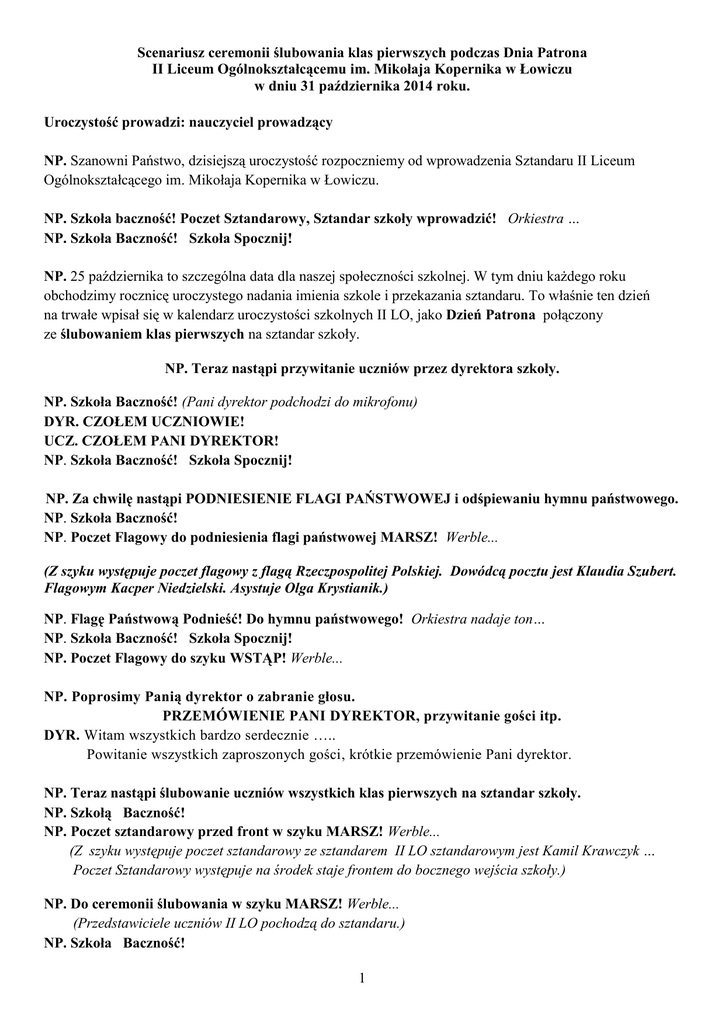 Scenariusz ceremonii ślubowania klas pierwszych podczas Dnia Patrona
II Liceum Ogólnokształcącemu im. Mikołaja Kopernika w Łowiczu
w dniu 31 października 2014 roku.

Uroczystość prowadzi: nauczyciel prowadzący

NP. Szanowni Państwo, dzisiejszą uroczystość rozpoczniemy od wprowadzenia Sztandaru II Liceum Ogólnokształcącego im. Mikołaja Kopernika w Łowiczu.

NP. Szkoła baczność! Poczet Sztandarowy, Sztandar szkoły wprowadzić! Orkiestra …
NP. Szkoła Baczność! Szkoła Spocznij!

NP. 25 października to szczególna data dla naszej społeczności szkolnej. W tym dniu każdego roku obchodzimy rocznicę uroczystego nadania imienia szkole i przekazania sztandaru. To właśnie ten dzień na trwałe wpisał się w kalendarz uroczystości szkolnych II LO, jako Dzień Patrona połączony ze ślubowaniem klas pierwszych na sztandar szkoły.

NP. Teraz nastąpi przywitanie uczniów przez dyrektora szkoły.

NP. Szkoła Baczność! (Pani dyrektor podchodzi do mikrofonu)
DYR. CZOŁEM UCZNIOWIE!
UCZ. CZOŁEM PANI DYREKTOR!
NP. Szkoła Baczność! Szkoła Spocznij!

NP. Za chwilę nastąpi PODNIESIENIE FLAGI PAŃSTWOWEJ i odśpiewaniu hymnu państwowego.
NP. Szkoła Baczność!
NP. Poczet Flagowy do podniesienia flagi państwowej MARSZ! Werble...

(Z szyku występuje poczet flagowy z flagą Rzeczpospolitej Polskiej. Dowódcą pocztu jest Klaudia Szubert. Flagowym Kacper Niedzielski. Asystuje Olga Krystianik.)

NP. Flagę Państwową Podnieść! Do hymnu państwowego! Orkiestra nadaje ton…
NP. Szkoła Baczność! Szkoła Spocznij!
NP. Poczet Flagowy do szyku WSTĄP! Werble...

NP. Poprosimy Panią dyrektor o zabranie głosu.
PRZEMÓWIENIE PANI DYREKTOR, przywitanie gości itp.
DYR. Witam wszystkich bardzo serdecznie …..
Powitanie wszystkich zaproszonych gości, krótkie przemówienie Pani dyrektor.

NP. Teraz nastąpi ślubowanie uczniów wszystkich klas pierwszych na sztandar szkoły.
NP. Szkołą Baczność!
NP. Poczet sztandarowy przed front w szyku MARSZ! Werble...
(Z szyku występuje poczet sztandarowy ze sztandarem II LO sztandarowym jest Kamil Krawczyk … Poczet Sztandarowy występuje na środek staje frontem do bocznego wejścia szkoły.)

NP. Do ceremonii ślubowania w szyku MARSZ! Werble...
(Przedstawiciele uczniów II LO pochodzą do sztandaru.)
NP. Szkoła Baczność!

1